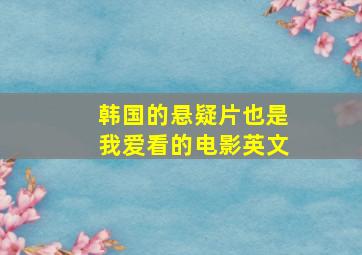 韩国的悬疑片也是我爱看的电影英文